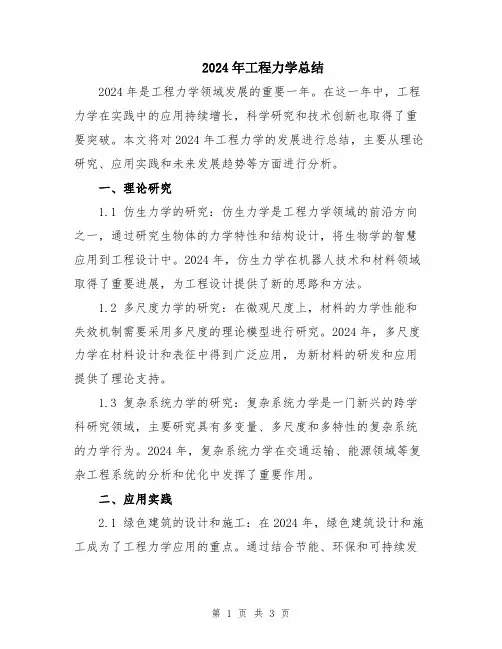 2024年工程力学总结

2024年是工程力学领域发展的重要一年。在这一年中，工程力学在实践中的应用持续增长，科学研究和技术创新也取得了重要突破。本文将对2024年工程力学的发展进行总结，主要从理论研究、应用实践和未来发展趋势等方面进行分析。

一、理论研究

1.1 仿生力学的研究：仿生力学是工程力学领域的前沿方向之一，通过研究生物体的力学特性和结构设计，将生物学的智慧应用到工程设计中。2024年，仿生力学在机器人技术和材料领域取得了重要进展，为工程设计提供了新的思路和方法。

1.2 多尺度力学的研究：在微观尺度上，材料的力学性能和失效机制需要采用多尺度的理论模型进行研究。2024年，多尺度力学在材料设计和表征中得到广泛应用，为新材料的研发和应用提供了理论支持。

1.3 复杂系统力学的研究：复杂系统力学是一门新兴的跨学科研究领域，主要研究具有多变量、多尺度和多特性的复杂系统的力学行为。2024年，复杂系统力学在交通运输、能源领域等复杂工程系统的分析和优化中发挥了重要作用。

二、应用实践

2.1 绿色建筑的设计和施工：在2024年，绿色建筑设计和施工成为了工程力学应用的重点。通过结合节能、环保和可持续发

第 1 页 共 3 页